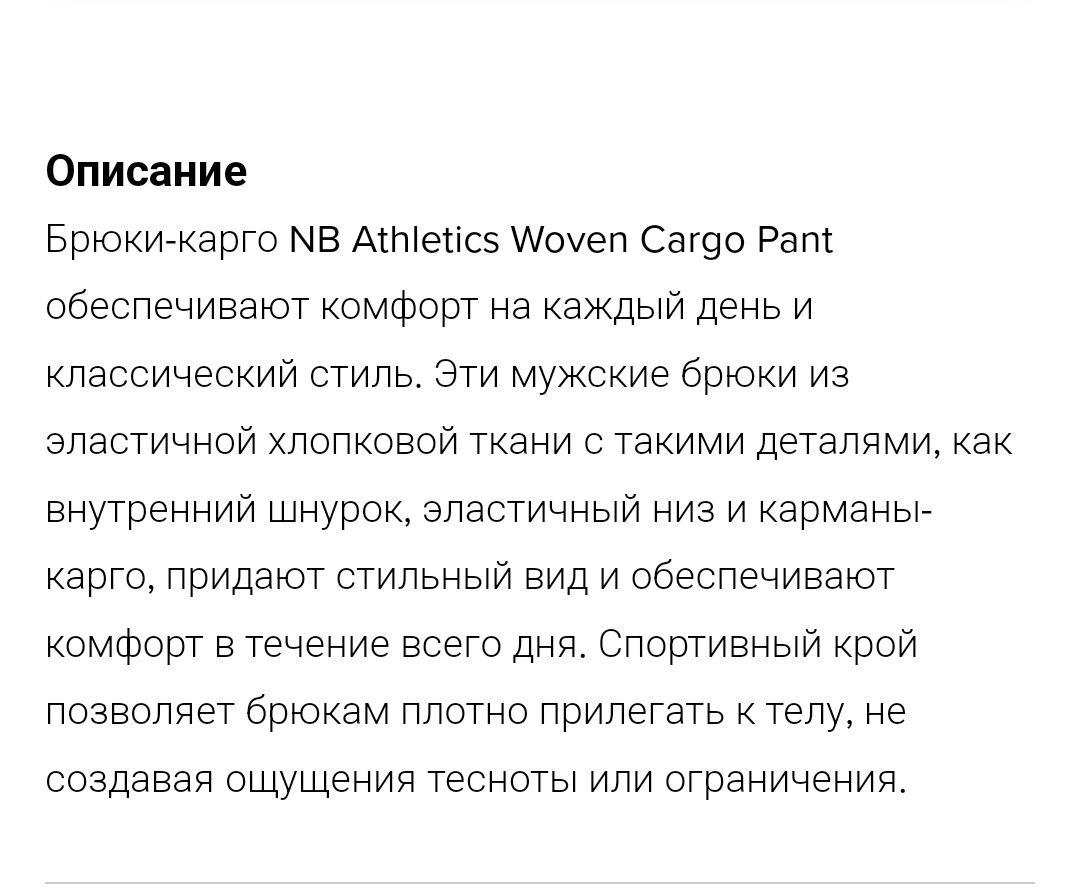 Описание

Брюки-карго NB Athletics Woven Cargo Pant обеспечивают комфорт на каждый день и классический стиль. Эти мужские брюки из эластичной хлопковой ткани с такими деталями, как внутренний шнурок, эластичный низ и карманы-карго, придают стильный вид и обеспечивают комфорт в течение всего дня. Спортивный крой позволяет брюкам плотно прилегать к телу, не создавая ощущения тесноты или ограничения.